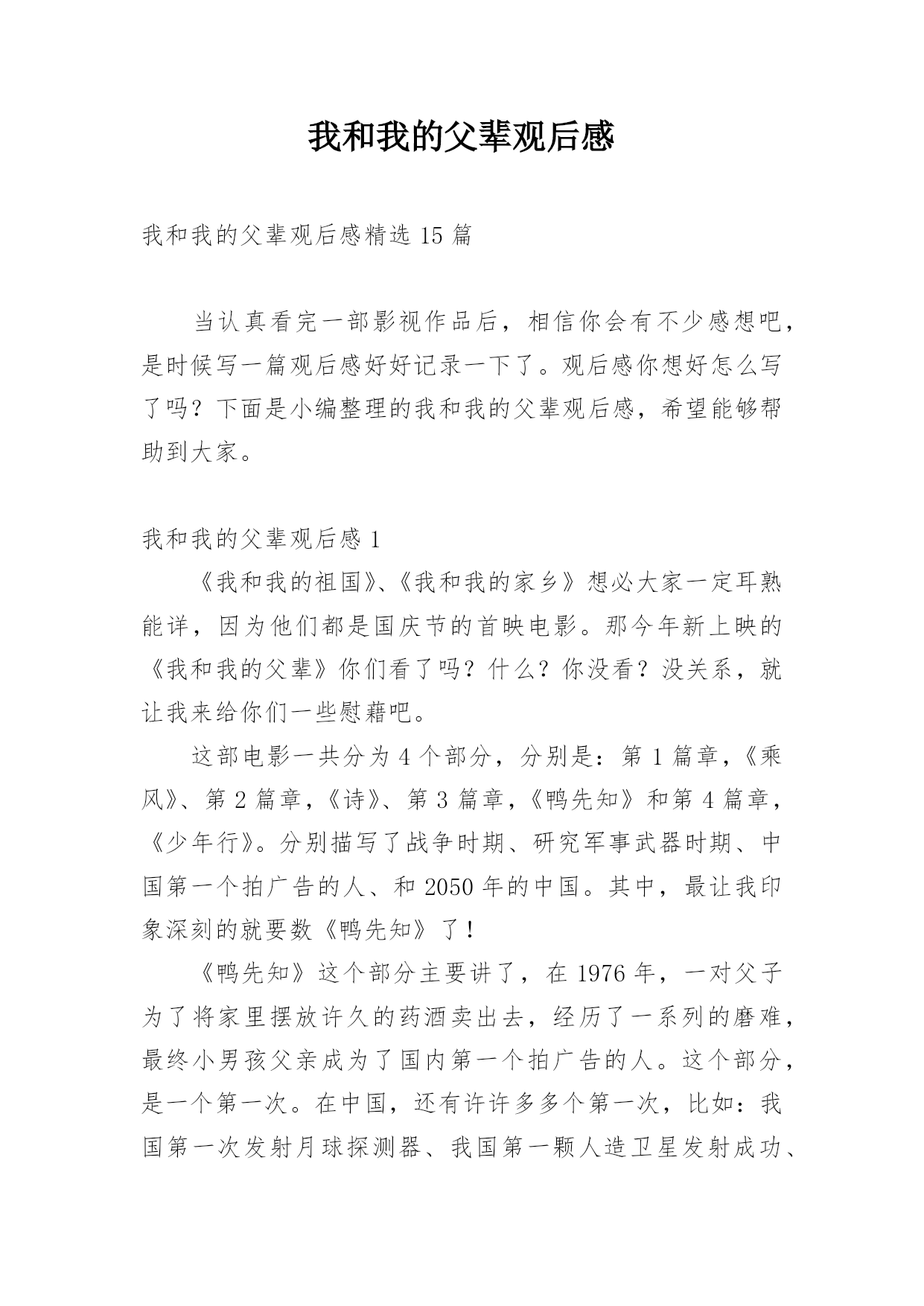 我和我的父辈观后感

我和我的父辈观后感精选 15 篇

当认真看完一部影视作品后，相信你会有不少感想吧，是时候写一篇观后感好好记录一下了。观后感你想好怎么写了吗？下面是小编整理的我和我的父辈观后感，希望能够帮助到大家。

我和我的父辈观后感 1

《我和我的祖国》、《我和我的家乡》想必大家一定耳熟能详，因为他们都是国庆节的首映电影。那今年新上映的《我和我的父辈》你们看了吗？什么？你没看？没关系，就让我来给你们一些慰藉吧。

这部电影一共分为 4 个部分，分别是：第 1 篇章，《乘风》、第 2 篇章，《诗》、第 3 篇章，《鸭先知》和第 4 篇章，《少年行》。分别描写了战争时期、研究军事武器时期、中国第一个拍广告的人、和 2050 年的中国。其中，最让我印象深刻的就要数《鸭先知》了！

《鸭先知》这个部分主要讲了，在 1976 年，一对父子为了将家里摆放许久的药酒卖出去，经历了一系列的磨难，最终小男孩父亲成为了国内第一个拍广告的人。这个部分，是一个第一次。在中国，还有许许多多个第一次，比如：我国第一次发射月球探测器、我国第一颗人造卫星发射成功、